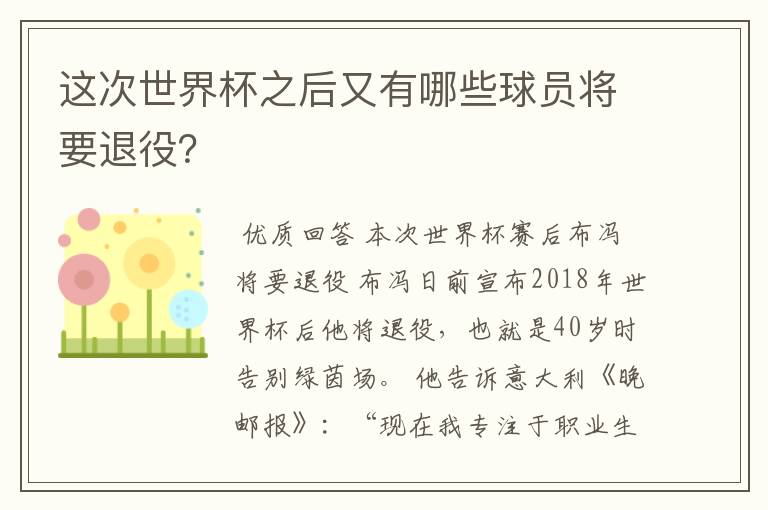 这次世界杯之后又有哪些球员将要退役?

优质回答 本次世界杯赛后布冯将要退役 布冯日前宣布2018年世界杯后他将退役，也就是40岁时告别绿茵场。 他告诉意大利《晚邮报》：“现在我专注于职业生